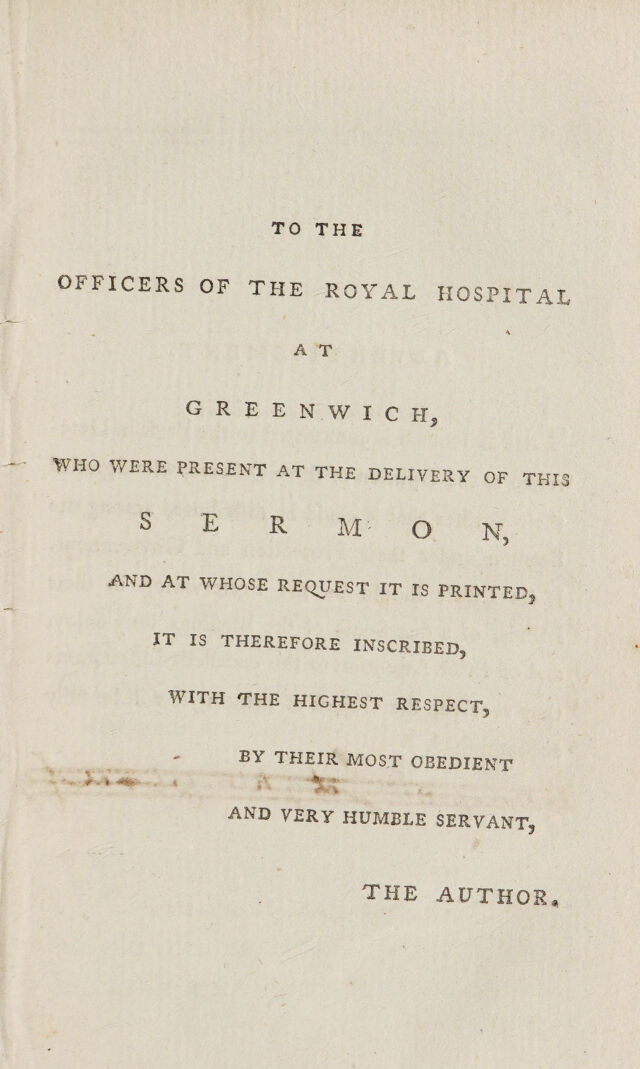 TO THE

OFFICERS OF THE ROYAL HOSPITAL

AT

GREENWICH,

WHO WERE PRESENT AT THE DELIVERY OF THIS

SERMON,

AND AT WHOSE REQUEST IT IS PRINTED,

IT IS THEREFORE INSCRIBED,

WITH THE HIGHEST RESPECT,

BY THEIR MOST OBEDIENT

AND VERY HUMBLE SERVANT,

THE AUTHOR.